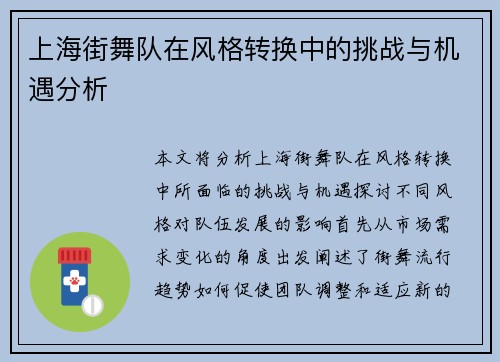 上海街舞队在风格转换中的挑战与机遇分析

本文将分析上海街舞队在风格转换中所面临的挑战与机遇探讨不同风格对队伍发展的影响首先从市场需求变化的角度出发阐述了街舞流行趋势如何促使团队调整和适应新的